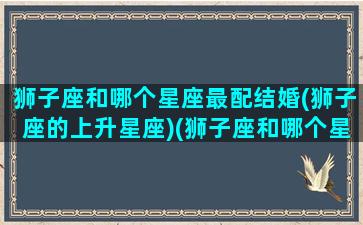 狮子座和哪个星座最配结婚(狮子座的上升星座)(狮子座和哪个星